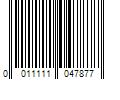 0 011111 047877